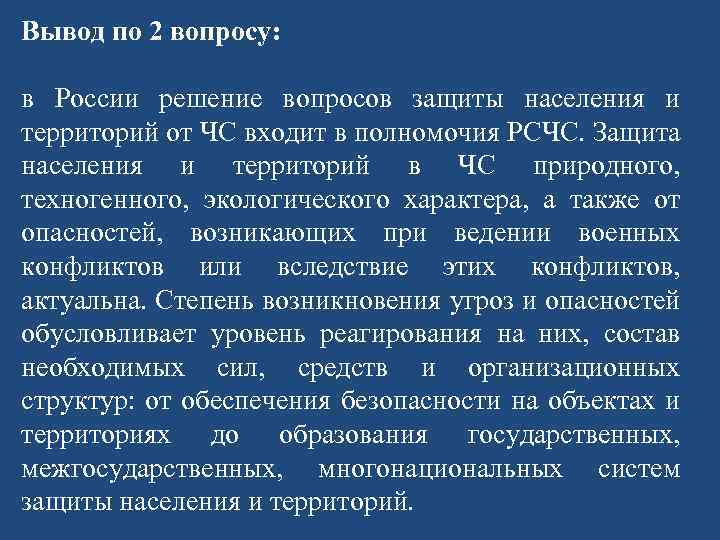 Вывод по 2 вопросу:

в России решение вопросов защиты населения и территорий от ЧС входит в полномочия РСЧС. Защита населения и территорий в ЧС природного, техногенного, экологического характера, а также от опасностей, возникающих при ведении военных конфликтов или вследствие этих конфликтов, актуальна. Степень возникновения угроз и опасностей обусловливает уровень реагирования на них, состав необходимых сил, средств и организационных структур: от обеспечения безопасности на объектах и территориях до образования государственных, межгосударственных, многонациональных систем защиты населения и территорий.